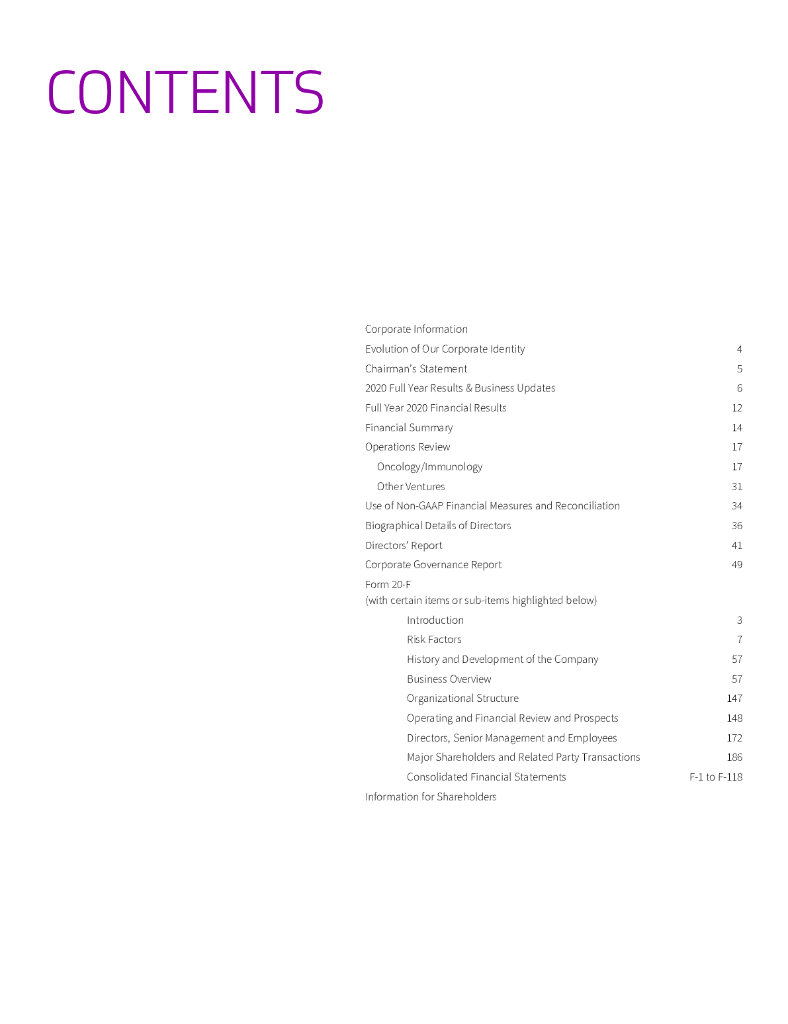 CONTENTS

Corporate Information
Evolution of Our Corporate Identity 4
Chairman's Statement 5
2020 Full Year Results & Business Updates 6
Full Year 2020 Financial Results 12
Financial Summary 14
Operations Review 17
Oncology/Immunology 17
Other Ventures 31
Use of Non-GAAP Financial Measures and Reconciliation 34
Biographical Details of Directors 36
Directors' Report 41
Corporate Governance Report 49
Form 20-F
(with certain items or sub-items highlighted below)
Introduction 3
Risk Factors 7
History and Development of the Company 57
Business Overview 57
Organizational Structure 147
Operating and Financial Review and Prospects 148
Directors, Senior Management and Employees 172
Major Shareholders and Related Party Transactions 186
Consolidated Financial Statements F-1 to F-118
Information for Shareholders